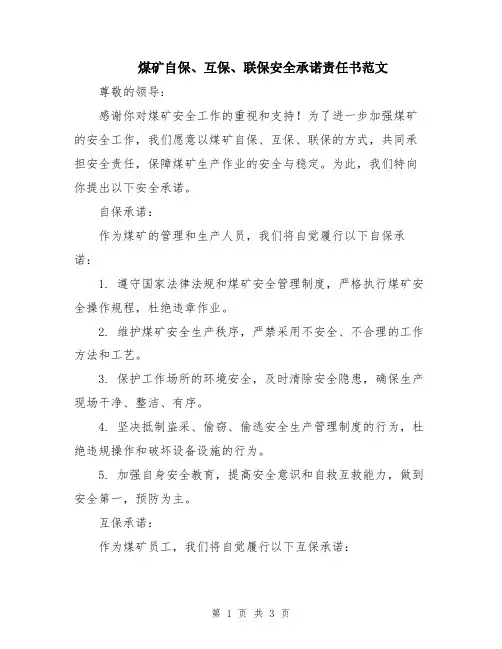 煤矿自保、互保、联保安全承诺责任书范文

尊敬的领导：

感谢你对煤矿安全工作的重视和支持！为了进一步加强煤矿的安全工作，我们愿意以煤矿自保、互保、联保的方式，共同承担安全责任，保障煤矿生产作业的安全与稳定。为此，我们特向你提出以下安全承诺。

自保承诺：

作为煤矿的管理和生产人员，我们将自觉履行以下自保承诺：

1. 遵守国家法律法规和煤矿安全管理制度，严格执行煤矿安全操作规程，杜绝违章作业。

2. 维护煤矿安全生产秩序，严禁采用不安全、不合理的工作方法和工艺。

3. 保护工作场所的环境安全，及时清除安全隐患，确保生产现场干净、整洁、有序。

4. 坚决抵制盗采、偷窃、偷逃安全生产管理制度的行为，杜绝违规操作和破坏设备设施的行为。

5. 加强自身安全教育，提高安全意识和自救互救能力，做到安全第一，预防为主。

互保承诺：

作为煤矿员工，我们将自觉履行以下互保承诺：

第 1 页 共 3 页